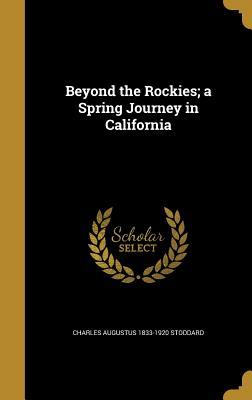 Beyond the Rockies; a Spring Journey in California

Scholar SELECT

CHARLES AUGUSTUS 1833-1920 STODDARD